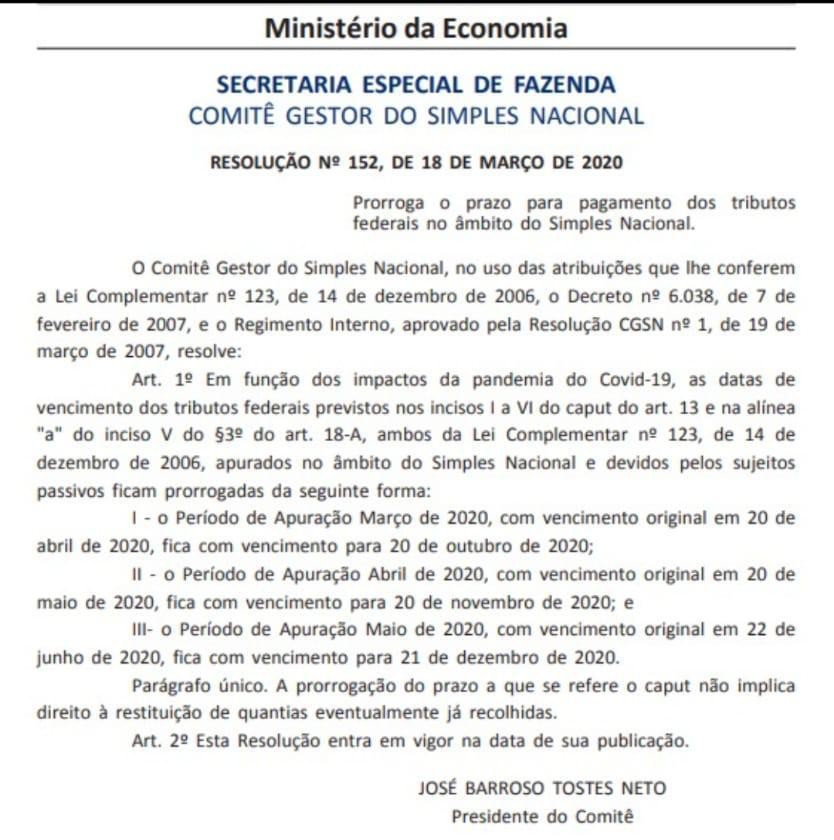 Ministério da Economia

SECRETARIA ESPECIAL DE FAZENDA
COMITÊ GESTOR DO SIMPLES NACIONAL

RESOLUÇÃO Nº 152, DE 18 DE MARÇO DE 2020

Prorroga o prazo para pagamento dos tributos federais no âmbito do Simples Nacional.

O Comitê Gestor do Simples Nacional, no uso das atribuições que lhe conferem a Lei Complementar nº 123, de 14 de dezembro de 2006, o Decreto nº 6.038, de 7 de fevereiro de 2007, e o Regimento Interno, aprovado pela Resolução CGSN nº 1, de 19 de março de 2007, resolve:

Art. 1º Em função dos impactos da pandemia do Covid-19, as datas de vencimento dos tributos federais previstos nos incisos I a VI do caput do art. 13 e na alínea "a" do inciso V do §3º do art. 18-A, ambos da Lei Complementar nº 123, de 14 de dezembro de 2006, apurados no âmbito do Simples Nacional e devidos pelos sujeitos passivos ficam prorrogadas da seguinte forma:

I - o Período de Apuração Março de 2020, com vencimento original em 20 de abril de 2020, fica com vencimento para 20 de outubro de 2020;

II - o Período de Apuração Abril de 2020, com vencimento original em 20 de maio de 2020, fica com vencimento para 20 de novembro de 2020; e

III- o Período de Apuração Maio de 2020, com vencimento original em 22 de junho de 2020, fica com vencimento para 21 de dezembro de 2020.

Parágrafo único. A prorrogação do prazo a que se refere o caput não implica direito à restituição de quantias eventualmente já recolhidas.

Art. 2º Esta Resolução entra em vigor na data de sua publicação.

JOSÉ BARROSO TOSTES NETO
Presidente do Comitê